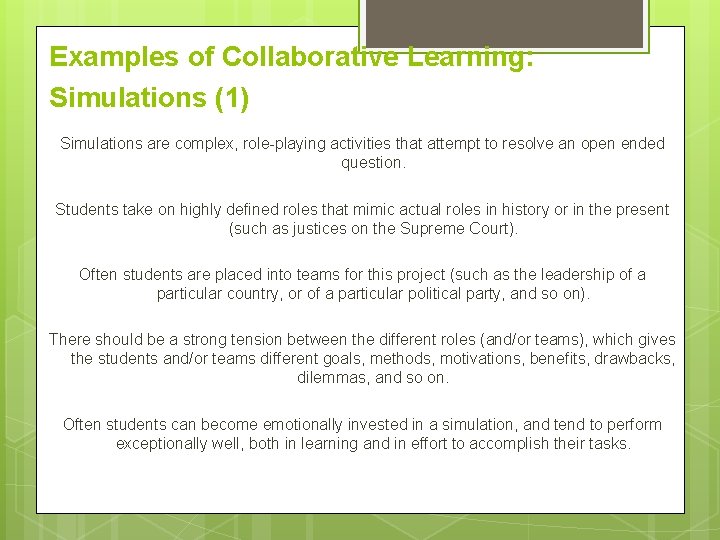 Examples of Collaborative Learning: Simulations (1)

Simulations are complex, role-playing activities that attempt to resolve an open ended question.

Students take on highly defined roles that mimic actual roles in history or in the present (such as justices on the Supreme Court).

Often students are placed into teams for this project (such as the leadership of a particular country, or of a particular political party, and so on).

There should be a strong tension between the different roles (and/or teams), which gives the students and/or teams different goals, methods, motivations, benefits, drawbacks, dilemmas, and so on.

Often students can become emotionally invested in a simulation, and tend to perform exceptionally well, both in learning and in effort to accomplish their tasks.